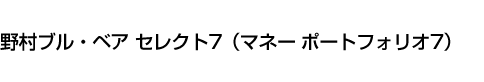 野村ブル・ベア セレクト7（マネー ポートフォリオ7）